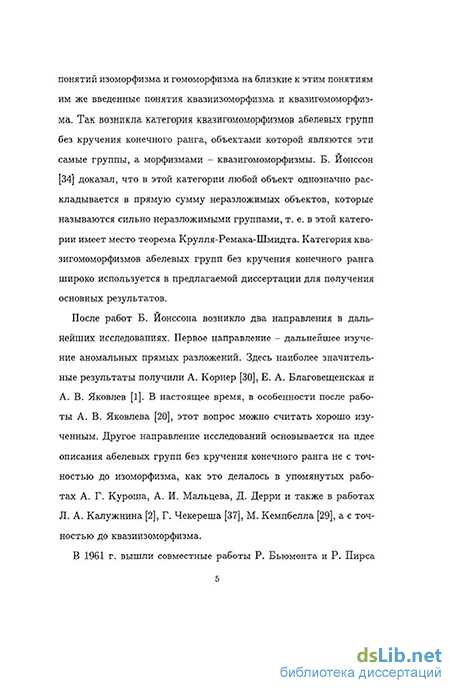 понятий изоморфизма и гомоморфизма на близкие к этим понятиям им же введенные понятия квазиизоморфизма и квазигомоморфизма. Так возникла категория квазигомоморфизмов абелевых групп без кручения конечного ранга, объектами которой являются эти самые группы, а морфизмами – квазигомоморфизмы. Б. Йонссон [34] доказал, что в этой категории любой объект однозначно раскладывается в прямую сумму неразложимых объектов, которые называются сильно неразложимыми группами, т. е. в этой категории имеет место теорема Крулля-Ремака-Шмидта. Категория квазигомоморфизмов абелевых групп без кручения конечного ранга широко используется в предлагаемой диссертации для получения основных результатов.

После работ Б. Йонссона возникло два направления в дальнейших исследованиях. Первое направление – дальнейшее изучение аномальных прямых разложений. Здесь наиболее значительные результаты получили А. Корнер [30], Е. А. Благовещенская и А. В. Яковлев [1]. В настоящее время, в особенности после работы А. В. Яковлева [20], этот вопрос можно считать хорошо изученным. Другое направление исследований основывается на идее описания абелевых групп без кручения конечного ранга не с точностью до изоморфизма, как это делалось в упомянутых работах А. Г. Куроша, А. И. Мальцева, Д. Дерри и также в работах Л. А. Калужнина [2], Г. Чекереша [37], М. Кемпбелла [29], а с точностью до квазиизоморфизма.

В 1961 г. вышли совместные работы Р. Бьюмонта и Р. Пирса

5

dsLib.net
библиотека диссертаций